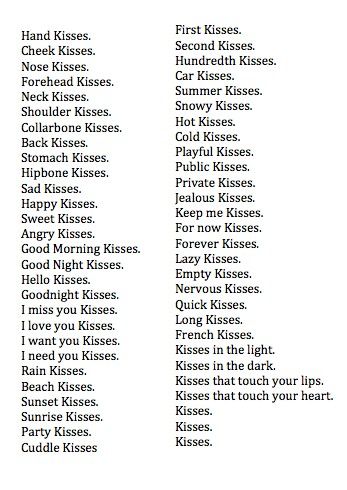 Hand Kisses.
Cheek Kisses.
Nose Kisses.
Forehead Kisses.
Neck Kisses.
Shoulder Kisses.
Collarbone Kisses.
Back Kisses.
Stomach Kisses.
Hipbone Kisses.
Sad Kisses.
Happy Kisses.
Sweet Kisses.
Angry Kisses.
Good Morning Kisses.
Good Night Kisses.
Hello Kisses.
Goodnight Kisses.
I miss you Kisses.
I love you Kisses.
I want you Kisses.
I need you Kisses.
Rain Kisses.
Beach Kisses.
Sunset Kisses.
Sunrise Kisses.
Party Kisses.
Cuddle Kisses

First Kisses.
Second Kisses.
Hundredth Kisses.
Car Kisses.
Summer Kisses.
Snowy Kisses.
Hot Kisses.
Cold Kisses.
Playful Kisses.
Public Kisses.
Private Kisses.
Jealous Kisses.
Keep me Kisses.
For now Kisses.
Forever Kisses.
Lazy Kisses.
Empty Kisses.
Nervous Kisses.
Quick Kisses.
Long Kisses.
French Kisses.
Kisses in the light.
Kisses in the dark.
Kisses that touch your lips.
Kisses that touch your heart.
Kisses.
Kisses.
Kisses.